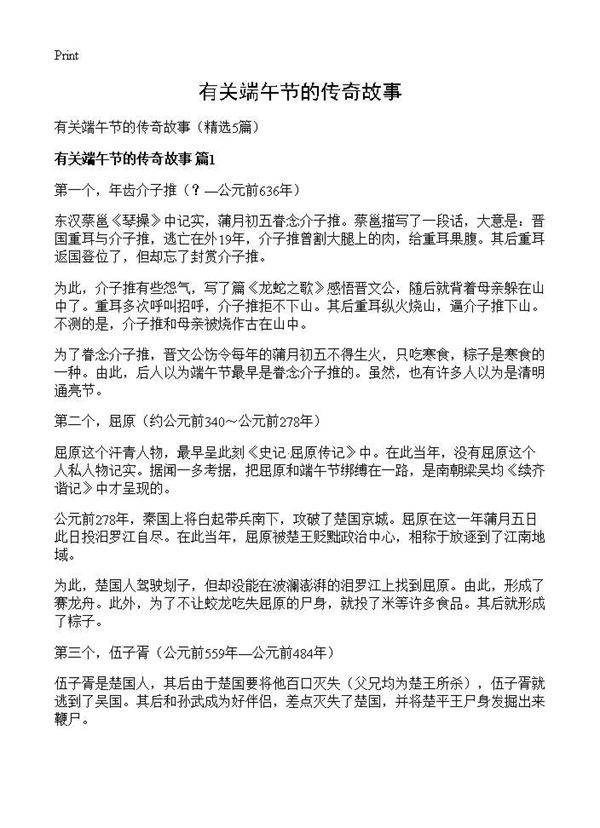 Print

有关端午节的传奇故事

有关端午节的传奇故事（精选5篇）

有关端午节的传奇故事 篇1

第一个，年齿介子推（？—公元前636年）

东汉蔡邕《琴操》中记实，蒲月初五眷念介子推。蔡邕描写了一段话，大意是：晋国重耳与介子推，逃亡在外19年，介子推曾割大腿上的肉，给重耳果腹。其后重耳返国登位了，但却忘了封赏介子推。

为此，介子推有些怨气，写了篇《龙蛇之歌》感悟晋文公，随后就背着母亲躲在山中了。重耳多次呼叫招呼，介子推拒不下山。其后重耳纵火烧山，逼介子推下山。不测的是，介子推和母亲被烧作古在山中。

为了眷念介子推，晋文公饬令每年的蒲月初五不得生火，只吃寒食，粽子是寒食的一种。由此，后人以为端午节最早是眷念介子推的。虽然，也有许多人以为是清明通亮节。

第二个，屈原（约公元前340～公元前278年）

屈原这个汗青人物，最早呈此刻《史记·屈原传记》中。在此当年，没有屈原这个人私人物记实。据闻一多考据，把屈原和端午节绑缚在一路，是南朝梁吴均《续齐谐记》中才呈现的。

公元前278年，秦国上将白起带兵南下，攻破了楚国京城。屈原在这一年蒲月五日此日投汨罗江自尽。在此当年，屈原被楚王贬黜政治中心，相称于放逐到了江南地域。

为此，楚国人驾驶划子，但却没能在波澜澎湃的汨罗江上找到屈原。由此，形成了赛龙舟。此外，为了不让蛟龙吃失屈原的尸身，就投了米等许多食品。其后就形成了粽子。

第三个，伍子胥（公元前559年—公元前484年）

伍子胥是楚国人，其后由于楚国要将他百口灭失（父兄均为楚王所杀），伍子胥就逃到了吴国。其后和孙武成为好伴侣，差点灭失了楚国，并将楚平王尸身发掘出来鞭尸。